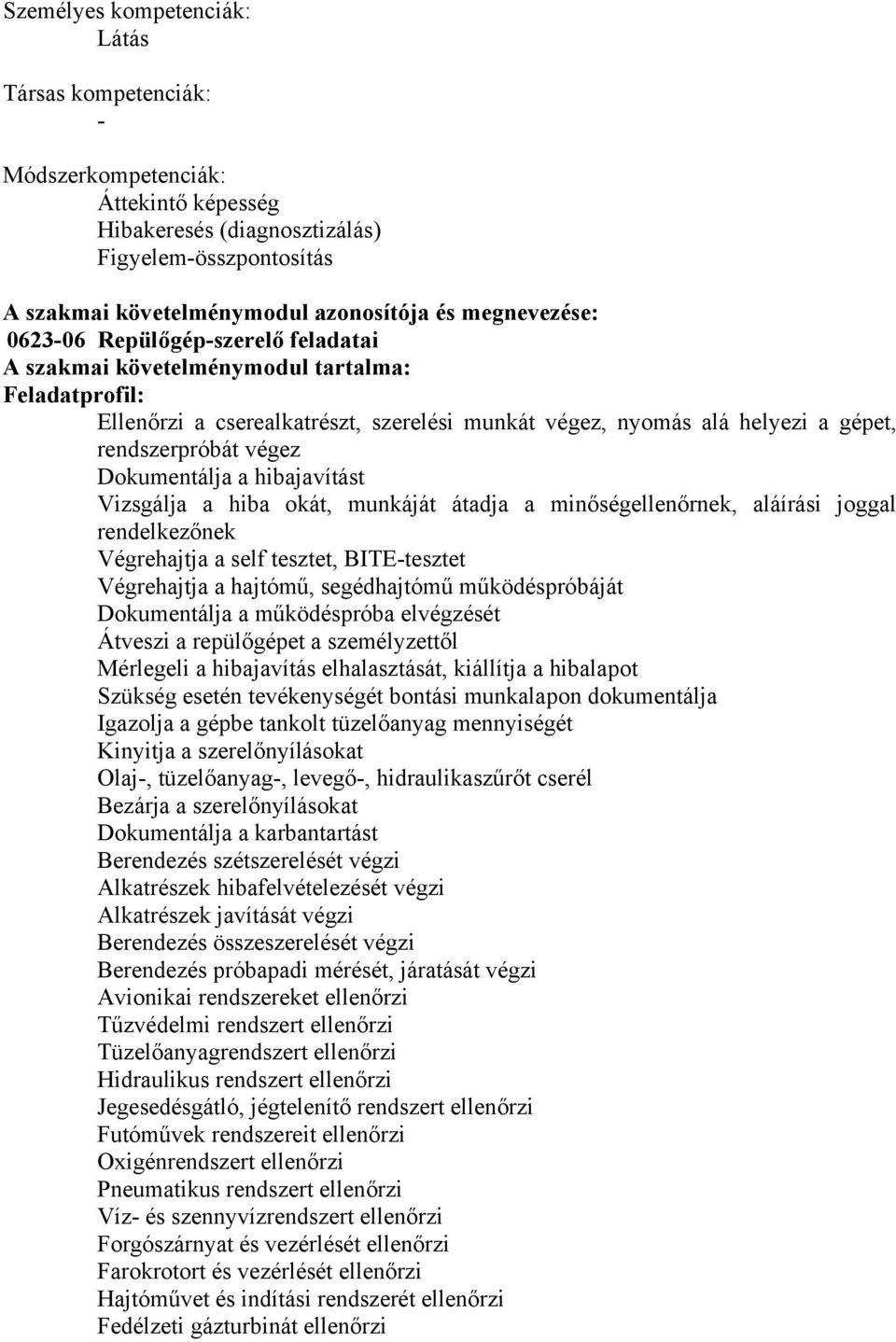 Személyes kompetenciák:
Látás

Társas kompetenciák:
-

Módszerkompetenciák:
Áttekintő képesség
Hibakeresés (diagnosztizálás)
Figyelem-összpontosítás

A szakmai követelménymodul azonosítója és megnevezése:
0623-06 Repülőgép-szerelő feladatai
A szakmai követelménymodul tartalma:
Feladatprofil:
Ellenőrzi a cserealkatrészt, szerelési munkát végez, nyomás alá helyezi a gépet, rendszerpróbát végez
Dokumentálja a hibajavítást
Vizsgálja a hiba okát, munkáját átadja a minőségellenőrnek, aláírási joggal rendelkezőnek
Végrehajtja a self tesztet, BITE-tesztet
Végrehajtja a hajtómű, segédhajtómű működéspróbáját
Dokumentálja a működéspróba elvégzését
Átveszi a repülőgépet a személyzettől
Mérlegeli a hibajavítás elhalasztását, kiállítja a hibalapot
Szükség esetén tevékenységét bontási munkalapon dokumentálja
Igazolja a gépbe tankolt tüzelőanyag mennyiségét
Kinyitja a szerelőnyílásokat
Olaj-, tüzelőanyag-, levegő-, hidraulikaszűrőt cserél
Bezárja a szerelőnyílásokat
Dokumentálja a karbantartást
Berendezés szétszerelését végzi
Alkatrészek hibafelvételezését végzi
Alkatrészek javítását végzi
Berendezés összeszerelését végzi
Berendezés próbapadi mérését, járatását végzi
Avionikai rendszereket ellenőrzi
Tűzvédelmi rendszert ellenőrzi
Tüzelőanyagrendszert ellenőrzi
Hidraulikus rendszert ellenőrzi
Jegesedésgátló, jégtelenítő rendszert ellenőrzi
Futóművek rendszereit ellenőrzi
Oxigénrendszert ellenőrzi
Pneumatikus rendszert ellenőrzi
Víz- és szennyvízrendszert ellenőrzi
Forgószárnyat és vezérlését ellenőrzi
Farokrotort és vezérlését ellenőrzi
Hajtóművet és indítási rendszerét ellenőrzi
Fedélzeti gázturbinát ellenőrzi